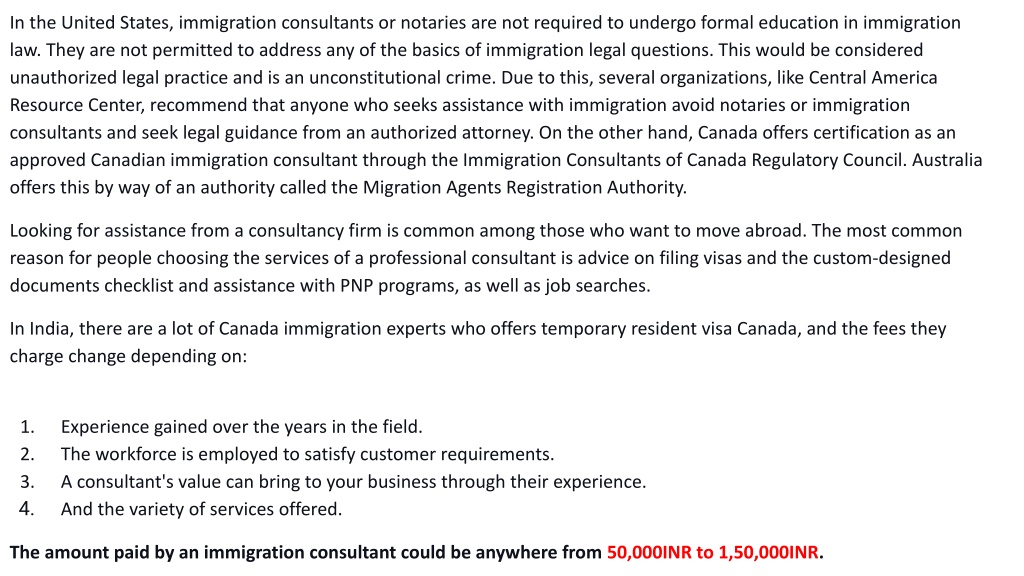 In the United States, immigration consultants or notaries are not required to undergo formal education in immigration law. They are not permitted to address any of the basics of immigration legal questions. This would be considered unauthorized legal practice and is an unconstitutional crime. Due to this, several organizations, like Central America Resource Center, recommend that anyone who seeks assistance with immigration avoid notaries or immigration consultants and seek legal guidance from an authorized attorney. On the other hand, Canada offers certification as an approved Canadian immigration consultant through the Immigration Consultants of Canada Regulatory Council. Australia offers this by way of an authority called the Migration Agents Registration Authority.

Looking for assistance from a consultancy firm is common among those who want to move abroad. The most common reason for people choosing the services of a professional consultant is advice on filing visas and the custom-designed documents checklist and assistance with PNP programs, as well as job searches.

In India, there are a lot of Canada immigration experts who offers temporary resident visa Canada, and the fees they charge change depending on:

1. Experience gained over the years in the field.
2. The workforce is employed to satisfy customer requirements.
3. A consultant's value can bring to your business through their experience.
4. And the variety of services offered.

The amount paid by an immigration consultant could be anywhere from 50,000INR to 1,50,000INR.